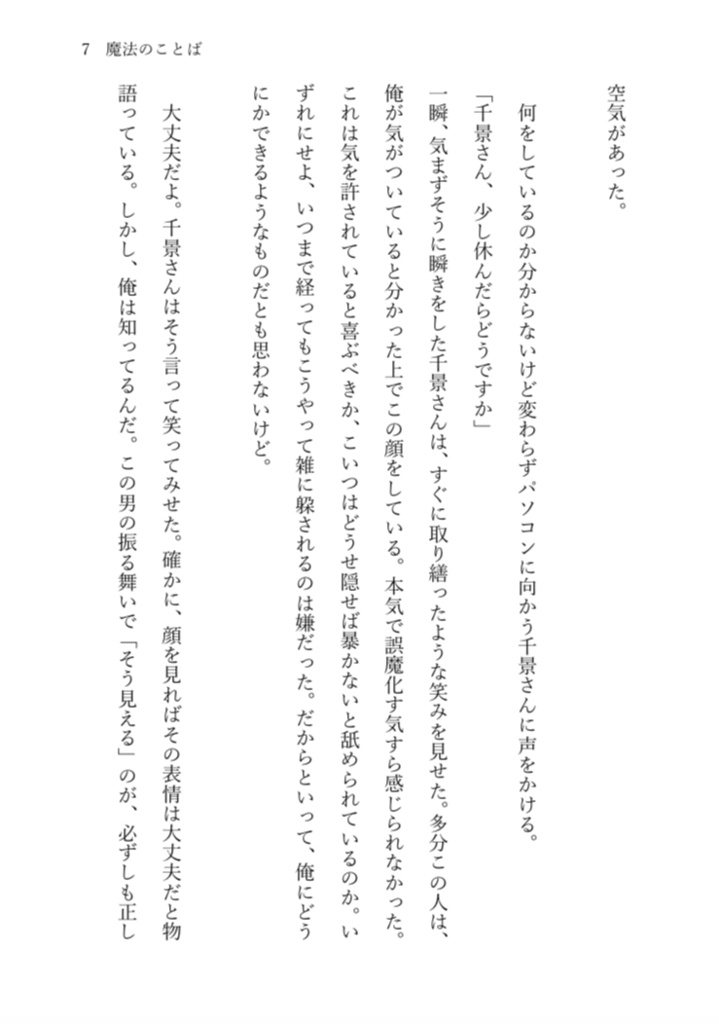 7　魔法のことば

空気があった。

何をしているのか分からないけど変わらずパソコンに向かう千景さんに声をかける。

「千景さん、少し休んだらどうですか」

一瞬、気まずそうに瞬きをした千景さんは、すぐに取り繕ったような笑みを見せた。多分この人は、俺が気がついていると分かった上でこの顔をしている。本気で誤魔化す気すら感じられなかった。これは気を許されていると喜ぶべきか、こいつはどうせ隠せば暴かないと舐められているのか。いずれにせよ、いつまで経ってもこうやって雑に躱されるのは嫌だった。だからといって、俺にどうにかできるようなものだとも思わないけど。

大丈夫だよ。千景さんはそう言って笑ってみせた。確かに、顔を見ればその表情は大丈夫だと物語っている。しかし、俺は知ってるんだ。この男の振る舞いで「そう見える」のが、必ずしも正し